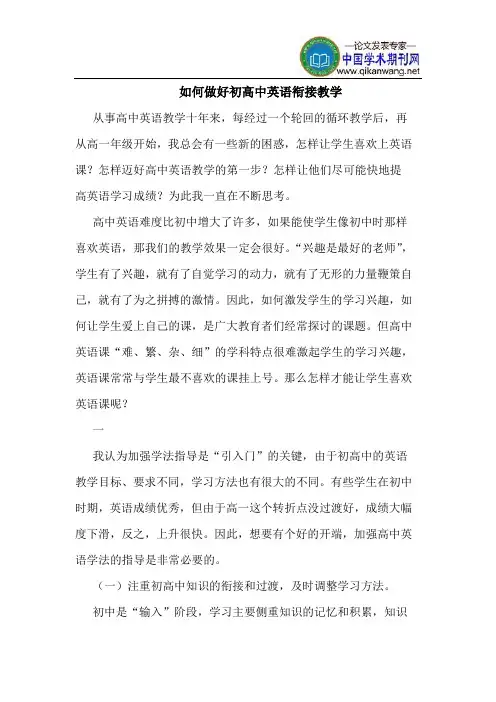 —论文发表专家—
中国学术期刊网
www.qikanwang.net

如何做好初高中英语衔接教学

从事高中英语教学十年来，每经过一个轮回的循环教学后，再从高一年级开始，我总会有一些新的困惑，怎样让学生喜欢上英语课？怎样迈好高中英语教学的第一步？怎样让他们尽可能快地提高英语学习成绩？为此我一直在不断思考。

高中英语难度比初中增大了许多，如果能使学生像初中时那样喜欢英语，那我们的教学效果一定会很好。“兴趣是最好的老师”，学生有了兴趣，就有了自觉学习的动力，就有了无形的力量鞭策自己，就有了为之拼搏的激情。因此，如何激发学生的学习兴趣，如何让学生爱上自己的课，是广大教育者们经常探讨的课题。但高中英语课“难、繁、杂、细”的学科特点很难激起学生的学习兴趣，英语课常常与学生最不喜欢的课挂上号。那么怎样才能让学生喜欢英语课呢？

一

我认为加强学法指导是“引入门”的关键，由于初高中的英语教学目标、要求不同，学习方法也有很大的不同。有些学生在初中时期，英语成绩优秀，但由于高一这个转折点没过渡好，成绩大幅度下滑，反之，上升很快。因此，想要有个好的开端，加强高中英语学法的指导是非常必要的。

（一）注重初高中知识的衔接和过渡，及时调整学习方法。

初中是“输入”阶段，学习主要侧重知识的记忆和积累，知识